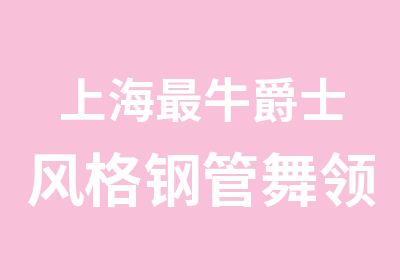 上海最牛爵士
风格钢管舞领